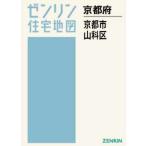 ゼンリン
住宅地図

京都府

京都市
山科区

ZENRIN